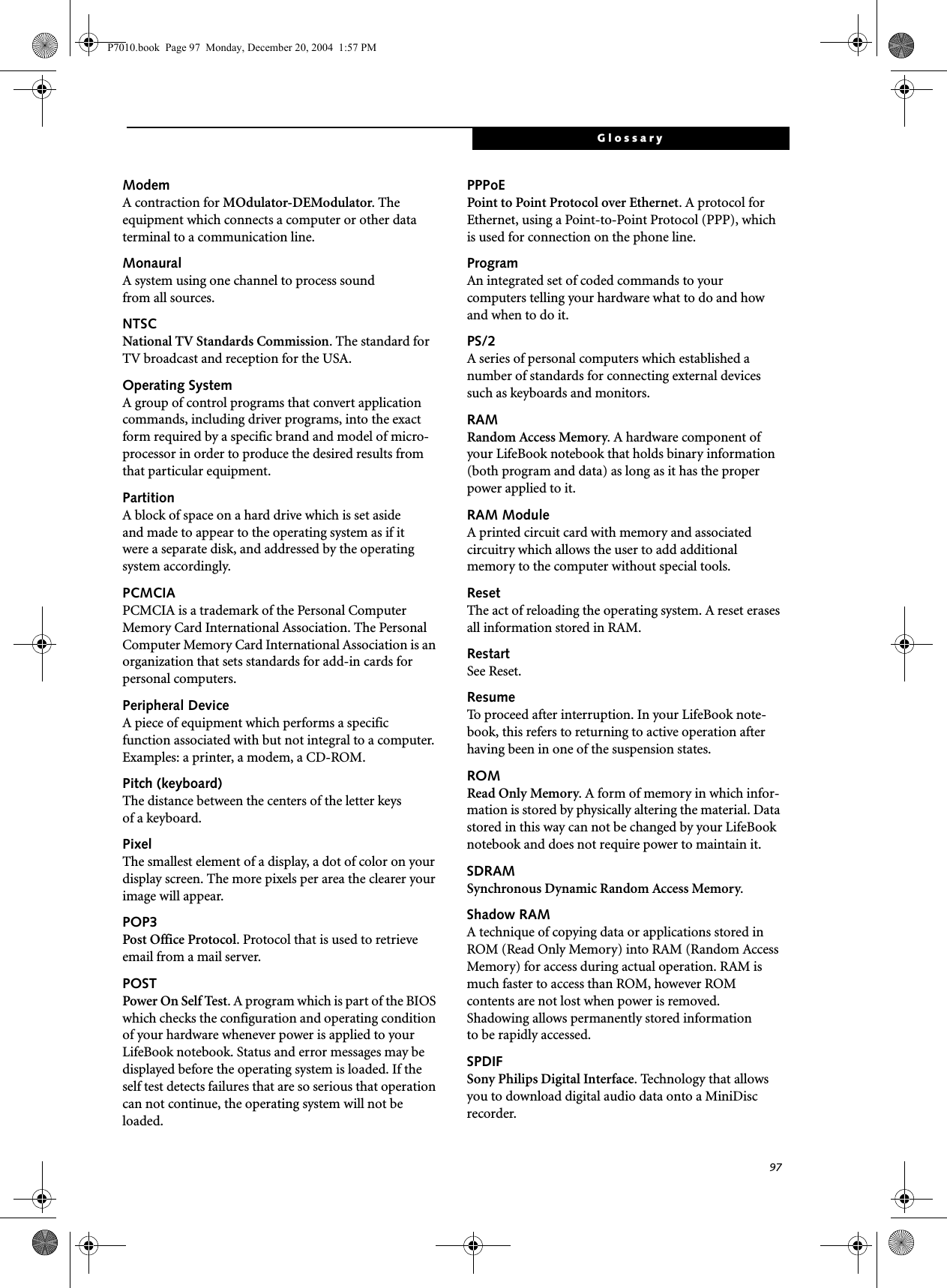 P7010.book Page 97 Monday, December 20, 2004 1:57 PM

Glossary

Modem
A contraction for MOdulator-DEModulator. The equipment which connects a computer or other data terminal to a communication line.

Monaural
A system using one channel to process sound from all sources.

NTSC
National TV Standards Commission. The standard for TV broadcast and reception for the USA.

Operating System
A group of control programs that convert application commands, including driver programs, into the exact form required by a specific brand and model of microprocessor in order to produce the desired results from that particular equipment.

Partition
A block of space on a hard drive which is set aside and made to appear to the operating system as if it were a separate disk, and addressed by the operating system accordingly.

PCMCIA
PCMCIA is a trademark of the Personal Computer Memory Card International Association. The Personal Computer Memory Card International Association is an organization that sets standards for add-in cards for personal computers.

Peripheral Device
A piece of equipment which performs a specific function associated with but not integral to a computer. Examples: a printer, a modem, a CD-ROM.

Pitch (keyboard)
The distance between the centers of the letter keys of a keyboard.

Pixel
The smallest element of a display, a dot of color on your display screen. The more pixels per area the clearer your image will appear.

POP3
Post Office Protocol. Protocol that is used to retrieve email from a mail server.

POST
Power On Self Test. A program which is part of the BIOS which checks the configuration and operating condition of your hardware whenever power is applied to your LifeBook notebook. Status and error messages may be displayed before the operating system is loaded. If the self test detects failures that are so serious that operation can not continue, the operating system will not be loaded.

PPPoE
Point to Point Protocol over Ethernet. A protocol for Ethernet, using a Point-to-Point Protocol (PPP), which is used for connection on the phone line.

Program
An integrated set of coded commands to your computers telling your hardware what to do and how and when to do it.

PS/2
A series of personal computers which established a number of standards for connecting external devices such as keyboards and monitors.

RAM
Random Access Memory. A hardware component of your LifeBook notebook that holds binary information (both program and data) as long as it has the proper power applied to it.

RAM Module
A printed circuit card with memory and associated circuitry which allows the user to add additional memory to the computer without special tools.

Reset
The act of reloading the operating system. A reset erases all information stored in RAM.

Restart
See Reset.

Resume
To proceed after interruption. In your LifeBook notebook, this refers to returning to active operation after having been in one of the suspension states.

ROM
Read Only Memory. A form of memory in which information is stored by physically altering the material. Data stored in this way can not be changed by your LifeBook notebook and does not require power to maintain it.

SDRAM
Synchronous Dynamic Random Access Memory.

Shadow RAM
A technique of copying data or applications stored in ROM (Read Only Memory) into RAM (Random Access Memory) for access during actual operation. RAM is much faster to access than ROM, however ROM contents are not lost when power is removed. Shadowing allows permanently stored information to be rapidly accessed.

SPDIF
Sony Philips Digital Interface. Technology that allows you to download digital audio data onto a MiniDisc recorder.

97